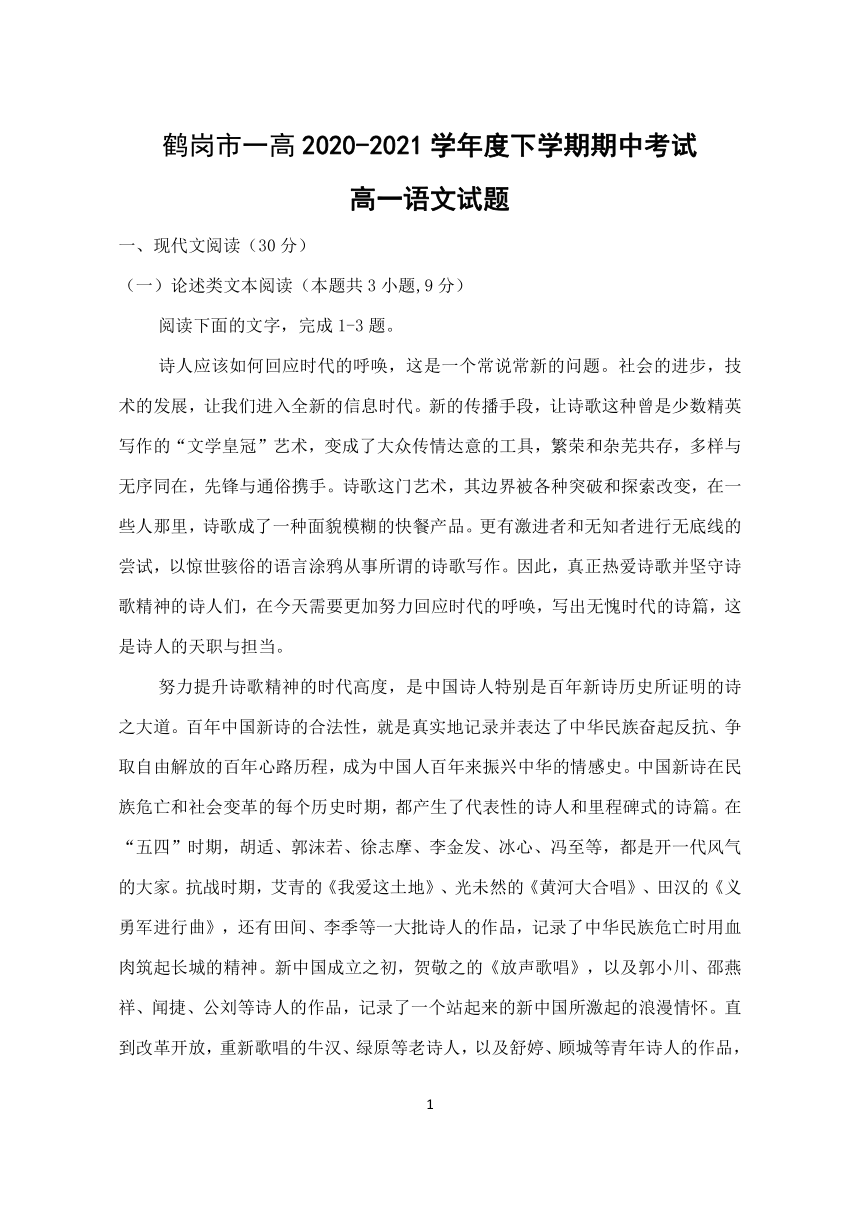 鹤岗市一高 2020-2021 学年度下学期期中考试

高一语文试题

一、现代文阅读（30 分）

（一）论述类文本阅读（本题共 3 小题,9 分）

阅读下面的文字，完成 1-3 题。

诗人应该如何回应时代的呼唤，这是一个常说常新的问题。社会的进步，技术的发展，让我们进入全新的信息时代。新的传播手段，让诗歌这种曾是少数精英写作的“文学皇冠”艺术，变成了大众传情达意的工具，繁荣和杂芜共存，多样与无序同在，先锋与通俗携手。诗歌这门艺术，其边界被各种突破和探索改变，在一些人那里，诗歌成了一种面貌模糊的快餐产品。更有激进者和无知者进行无底线的尝试，以惊世骇俗的语言涂鸦从事所谓的诗歌写作。因此，真正热爱诗歌并坚守诗歌精神的诗人们，在今天需要更加努力回应时代的呼唤，写出无愧时代的诗篇，这是诗人的天职与担当。

努力提升诗歌精神的时代高度，是中国诗人特别是百年新诗历史所证明的诗之大道。百年中国新诗的合法性，就是真实地记录并表达了中华民族奋起反抗、争取自由解放的百年心路历程，成为中国人百年来振兴中华的情感史。中国新诗在民族危亡和社会变革的每个历史时期，都产生了代表性的诗人和里程碑式的诗篇。在“五四”时期，胡适、郭沫若、徐志摩、李金发、冰心、冯至等，都是开一代风气的大家。抗战时期，艾青的《我爱这土地》、光未然的《黄河大合唱》、田汉的《义勇军进行曲》，还有田间、李季等一大批诗人的作品，记录了中华民族危亡时用血肉筑起长城的精神。新中国成立之初，贺敬之的《放声歌唱》，以及郭小川、邵燕祥、闻捷、公刘等诗人的作品，记录了一个站起来的新中国所激起的浪漫情怀。直到改革开放，重新歌唱的牛汉、绿原等老诗人，以及舒婷、顾城等青年诗人的作品，

1